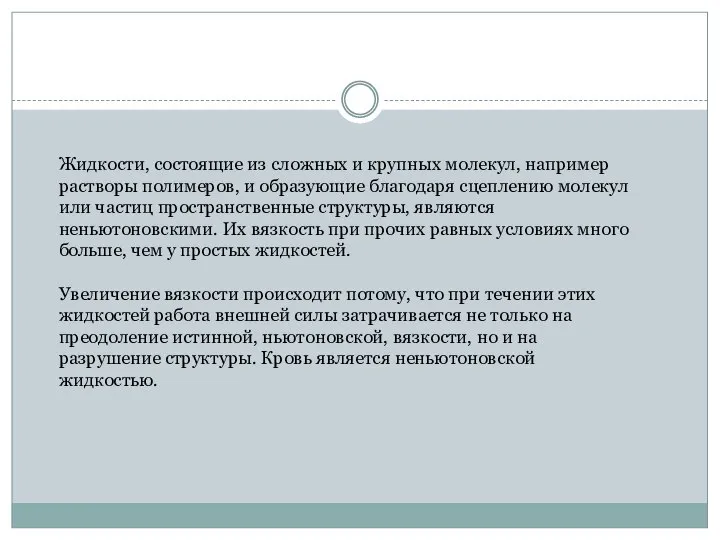 Жидкости, состоящие из сложных и крупных молекул, например растворы полимеров, и образующие благодаря сцеплению молекул или частиц пространственные структуры, являются неньютоновскими. Их вязкость при прочих равных условиях много больше, чем у простых жидкостей.

Увеличение вязкости происходит потому, что при течении этих жидкостей работа внешней силы затрачивается не только на преодоление истинной, ньютоновской, вязкости, но и на разрушение структуры. Кровь является неньютоновской жидкостью.